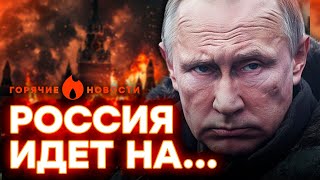 ГОРЯЧИЕ НОВОСТИ

РОССИЯ ИДЕТ НА...